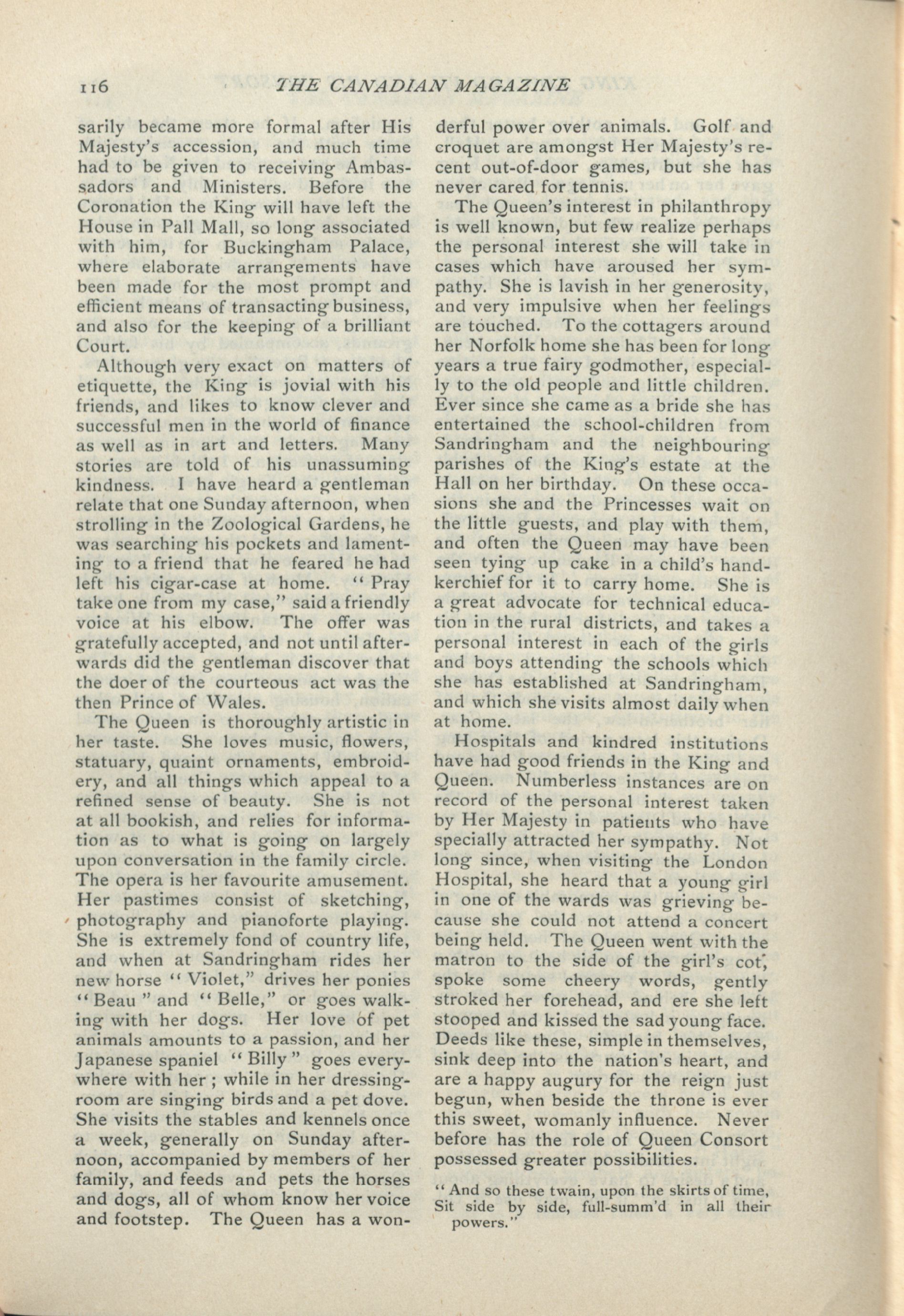 116 THE CANADIAN MAGAZINE

sarily became more formal after His Majesty's accession, and much time had to be given to receiving Ambassadors and Ministers. Before the Coronation the King will have left the House in Pall Mall, so long associated with him, for Buckingham Palace, where elaborate arrangements have been made for the most prompt and efficient means of transacting business, and also for the keeping of a brilliant Court.

Although very exact on matters of etiquette, the King is jovial with his friends, and likes to know clever and successful men in the world of finance as well as in art and letters. Many stories are told of his unassuming kindness. I have heard a gentleman relate that one Sunday afternoon, when strolling in the Zoological Gardens, he was searching his pockets and lamenting to a friend that he feared he had left his cigar-case at home. "Pray take one from my case," said a friendly voice at his elbow. The offer was gratefully accepted, and not until afterwards did the gentleman discover that the doer of the courteous act was the then Prince of Wales.

The Queen is thoroughly artistic in her taste. She loves music, flowers, statuary, quaint ornaments, embroidery, and all things which appeal to a refined sense of beauty. She is not at all bookish, and relies for information as to what is going on largely upon conversation in the family circle. The opera is her favourite amusement. Her pastimes consist of sketching, photography and pianoforte playing. She is extremely fond of country life, and when at Sandringham rides her new horse "Violet," drives her ponies "Beau" and "Belle," or goes walking with her dogs. Her love of pet animals amounts to a passion, and her Japanese spaniel "Billy" goes everywhere with her; while in her dressing-room are singing birds and a pet dove. She visits the stables and kennels once a week, generally on Sunday afternoon, accompanied by members of her family, and feeds and pets the horses and dogs, all of whom know her voice and footstep. The Queen has a wonderful power over animals. Golf and croquet are amongst Her Majesty's recent out-of-door games, but she has never cared for tennis.

The Queen's interest in philanthropy is well known, but few realize perhaps the personal interest she will take in cases which have aroused her sympathy. She is lavish in her generosity, and very impulsive when her feelings are touched. To the cottagers around her Norfolk home she has been for long years a true fairy godmother, especially to the old people and little children. Ever since she came as a bride she has entertained the school-children from Sandringham and the neighbouring parishes of the King's estate at the Hall on her birthday. On these occasions she and the Princesses wait on the little guests, and play with them, and often the Queen may have been seen tying up cake in a child's handkerchief for it to carry home. She is a great advocate for technical education in the rural districts, and takes a personal interest in each of the girls and boys attending the schools which she has established at Sandringham, and which she visits almost daily when at home.

Hospitals and kindred institutions have had good friends in the King and Queen. Numberless instances are on record of the personal interest taken by Her Majesty in patients who have specially attracted her sympathy. Not long since, when visiting the London Hospital, she heard that a young girl in one of the wards was grieving because she could not attend a concert being held. The Queen went with the matron to the side of the girl's cot, spoke some cheery words, gently stroked her forehead, and ere she left stooped and kissed the sad young face. Deeds like these, simple in themselves, sink deep into the nation's heart, and are a happy augury for the reign just begun, when beside the throne is ever this sweet, womanly influence. Never before has the role of Queen Consort possessed greater possibilities.

"And so these twain, upon the skirts of time,
Sit side by side, full-summ'd in all their powers."